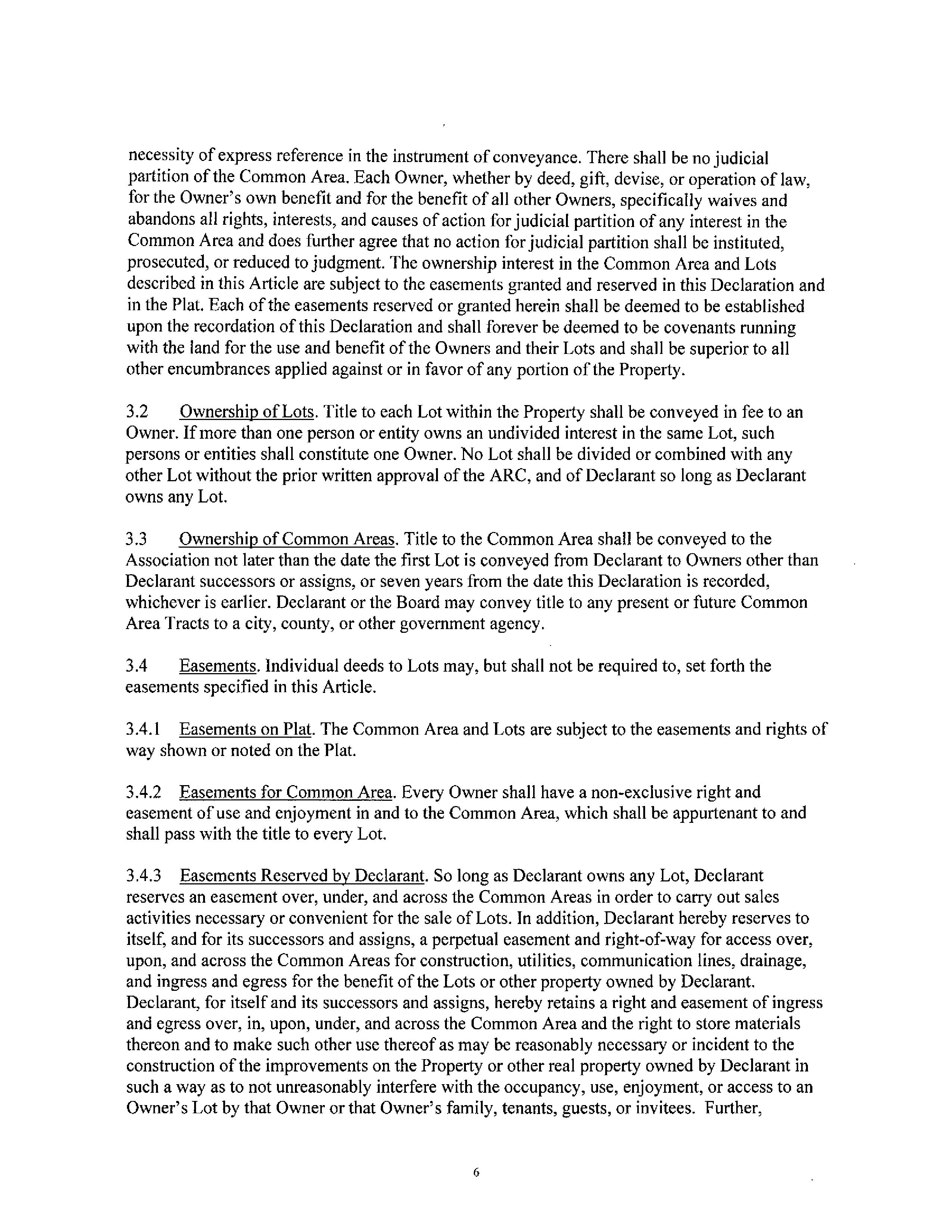 necessity of express reference in the instrument of conveyance. There shall be no judicial partition of the Common Area. Each Owner, whether by deed, gift, devise, or operation of law, for the Owner's own benefit and for the benefit of all other Owners, specifically waives and abandons all rights, interests, and causes of action for judicial partition of any interest in the Common Area and does further agree that no action for judicial partition shall be instituted, prosecuted, or reduced to judgment. The ownership interest in the Common Area and Lots described in this Article are subject to the easements granted and reserved in this Declaration and in the Plat. Each of the easements reserved or granted herein shall be deemed to be established upon the recordation of this Declaration and shall forever be deemed to be covenants running with the land for the use and benefit of the Owners and their Lots and shall be superior to all other encumbrances applied against or in favor of any portion of the Property.

3.2 Ownership of Lots. Title to each Lot within the Property shall be conveyed in fee to an Owner. If more than one person or entity owns an undivided interest in the same Lot, such persons or entities shall constitute one Owner. No Lot shall be divided or combined with any other Lot without the prior written approval of the ARC, and of Declarant so long as Declarant owns any Lot.

3.3 Ownership of Common Areas. Title to the Common Area shall be conveyed to the Association not later than the date the first Lot is conveyed from Declarant to Owners other than Declarant successors or assigns, or seven years from the date this Declaration is recorded, whichever is earlier. Declarant or the Board may convey title to any present or future Common Area Tracts to a city, county, or other government agency.

3.4 Easements. Individual deeds to Lots may, but shall not be required to, set forth the easements specified in this Article.

3.4.1 Easements on Plat. The Common Area and Lots are subject to the easements and rights of way shown or noted on the Plat.

3.4.2 Easements for Common Area. Every Owner shall have a non-exclusive right and easement of use and enjoyment in and to the Common Area, which shall be appurtenant to and shall pass with the title to every Lot.

3.4.3 Easements Reserved by Declarant. So long as Declarant owns any Lot, Declarant reserves an easement over, under, and across the Common Areas in order to carry out sales activities necessary or convenient for the sale of Lots. In addition, Declarant hereby reserves to itself, and for its successors and assigns, a perpetual easement and right-of-way for access over, upon, and across the Common Areas for construction, utilities, communication lines, drainage, and ingress and egress for the benefit of the Lots or other property owned by Declarant. Declarant, for itself and its successors and assigns, hereby retains a right and easement of ingress and egress over, in, upon, under, and across the Common Area and the right to store materials thereon and to make such other use thereof as may be reasonably necessary or incident to the construction of the improvements on the Property or other real property owned by Declarant in such a way as to not unreasonably interfere with the occupancy, use, enjoyment, or access to an Owner's Lot by that Owner or that Owner's family, tenants, guests, or invitees. Further,

6